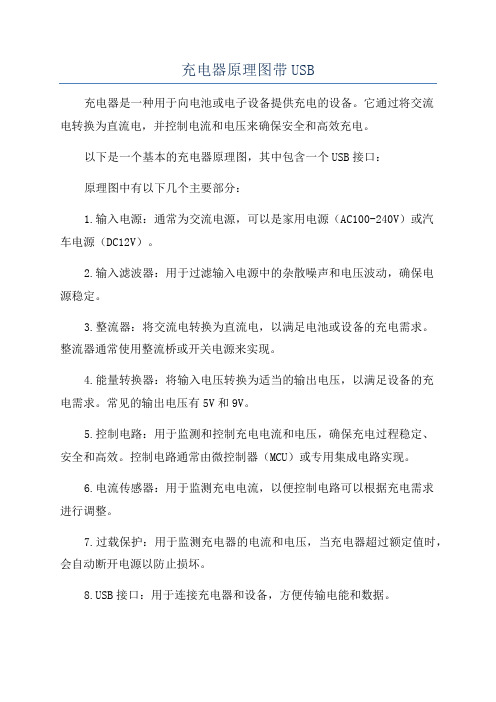 充电器原理图带USB

充电器是一种用于向电池或电子设备提供充电的设备。它通过将交流电转换为直流电，并控制电流和电压来确保安全和高效充电。

以下是一个基本的充电器原理图，其中包含一个USB接口：

原理图中有以下几个主要部分：

1.输入电源：通常为交流电源，可以是家用电源（AC100-240V）或汽车电源（DC12V）。

2.输入滤波器：用于过滤输入电源中的杂散噪声和电压波动，确保电源稳定。

3.整流器：将交流电转换为直流电，以满足电池或设备的充电需求。整流器通常使用整流桥或开关电源来实现。

4.能量转换器：将输入电压转换为适当的输出电压，以满足设备的充电需求。常见的输出电压有5V和9V。

5.控制电路：用于监测和控制充电电流和电压，确保充电过程稳定、安全和高效。控制电路通常由微控制器（MCU）或专用集成电路实现。

6.电流传感器：用于监测充电电流，以便控制电路可以根据充电需求进行调整。

7.过载保护：用于监测充电器的电流和电压，当充电器超过额定值时，会自动断开电源以防止损坏。

8.USB接口：用于连接充电器和设备，方便传输电能和数据。